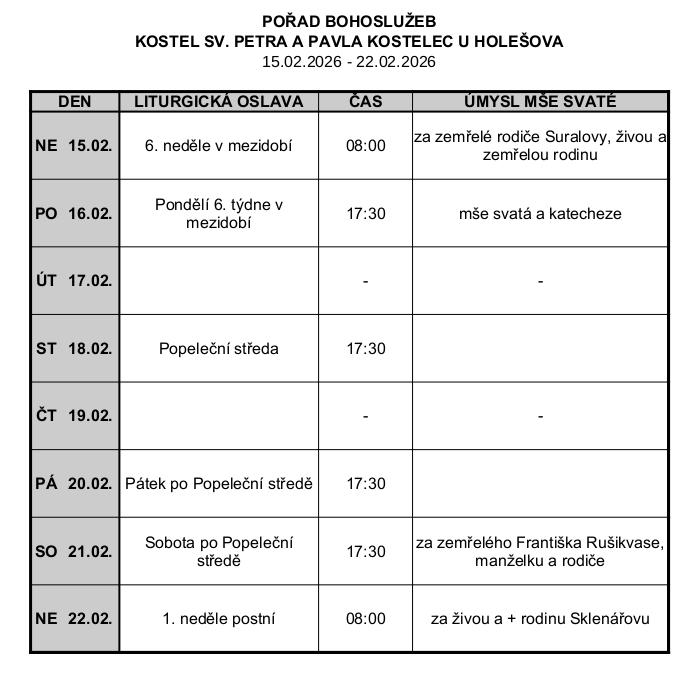 POŘAD BOHOSLUŽEB
KOSTEL SV. PETRA A PAVLA KOSTELEC U HOLEŠOVA
15.02.2026 - 22.02.2026

| DEN | LITURGICKÁ OSLAVA | ČAS | ÚMYSL MŠE SVATÉ |
|---|---|---|---|
| NE 15.02. | 6. neděle v mezidobí | 08:00 | za zemřelé rodiče Suralovy, živou a zemřelou rodinu |
| PO 16.02. | Pondělí 6. týdne v mezidobí | 17:30 | mše svatá a katecheze |
| ÚT 17.02. | | - | - |
| ST 18.02. | Popeleční středa | 17:30 | |
| ČT 19.02. | | - | - |
| PÁ 20.02. | Pátek po Popeleční středě | 17:30 | |
| SO 21.02. | Sobota po Popeleční středě | 17:30 | za zemřelého Františka Rušikvase, manželku a rodiče |
| NE 22.02. | 1. neděle postní | 08:00 | za živou a + rodinu Sklenářovu |